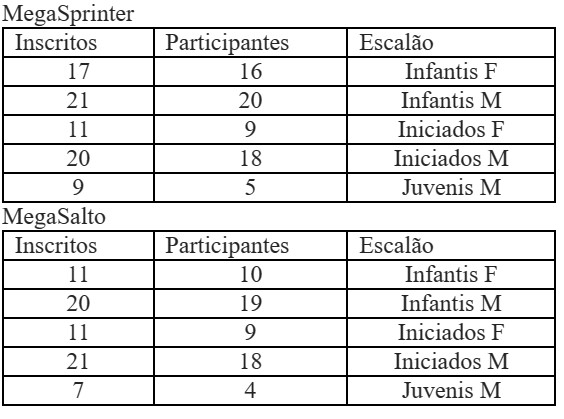 MegaSprinter

| Inscritos | Participantes | Escalão |
|---|---|---|
| 17 | 16 | Infantis F |
| 21 | 20 | Infantis M |
| 11 | 9 | Iniciados F |
| 20 | 18 | Iniciados M |
| 9 | 5 | Juvenis M |

MegaSalto

| Inscritos | Participantes | Escalão |
|---|---|---|
| 11 | 10 | Infantis F |
| 20 | 19 | Infantis M |
| 11 | 9 | Iniciados F |
| 21 | 18 | Iniciados M |
| 7 | 4 | Juvenis M |